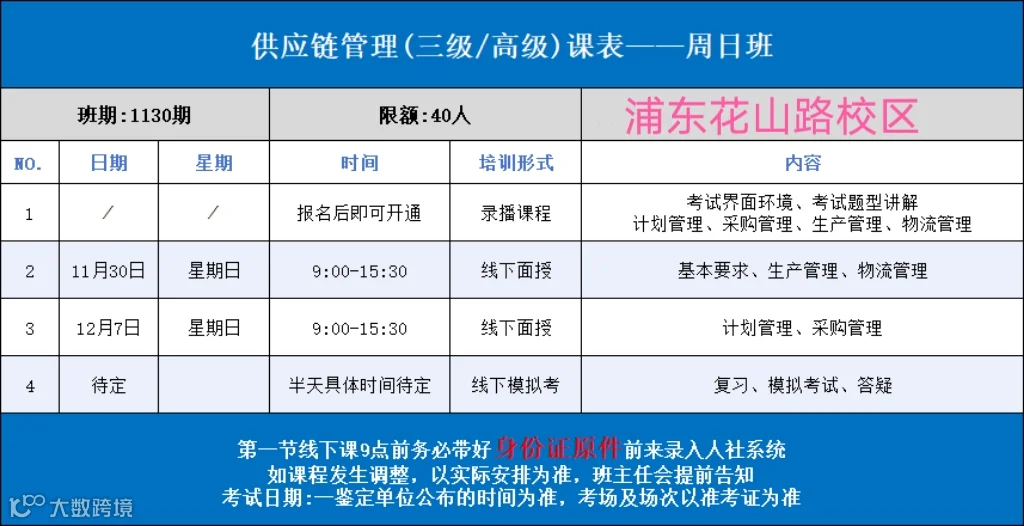 供应链管理(三级/高级)课表——周日班

班期:1130期
限额:40人
浦东花山路校区

| NO. | 日期 | 星期 | 时间 | 培训形式 | 内容 |
|---|---|---|---|---|---|
| 1 | / | / | 报名后即可开通 | 录播课程 | 考试界面环境、考试题型讲解 计划管理、采购管理、生产管理、物流管理 |
| 2 | 11月30日 | 星期日 | 9:00-15:30 | 线下面授 | 基本要求、生产管理、物流管理 |
| 3 | 12月7日 | 星期日 | 9:00-15:30 | 线下面授 | 计划管理、采购管理 |
| 4 | 待定 | | 半天具体时间待定 | 线下模拟考 | 复习、模拟考试、答疑 |

第一节线下课9点前务必带好身份证原件前来录入人社系统
如课程发生调整，以实际安排为准，班主任会提前告知
考试日期:一鉴定单位公布的时间为准，考场及场次以准考证为准

大数跨境